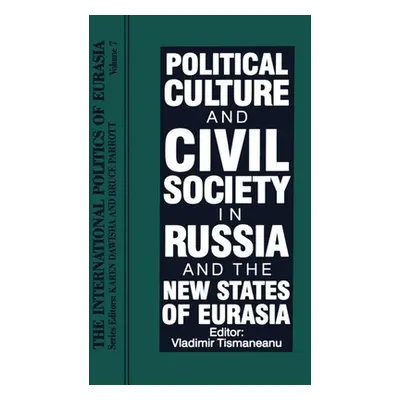 THE INTERNATIONAL POLITICS OF EURASIA
Series Editors: KAREN DAWISHA AND BRUCE PARROTT
Volume 7

POLITICAL CULTURE AND CIVIL SOCIETY IN RUSSIA AND THE NEW STATES OF EURASIA

Editor:
Vladimir Tismaneanu